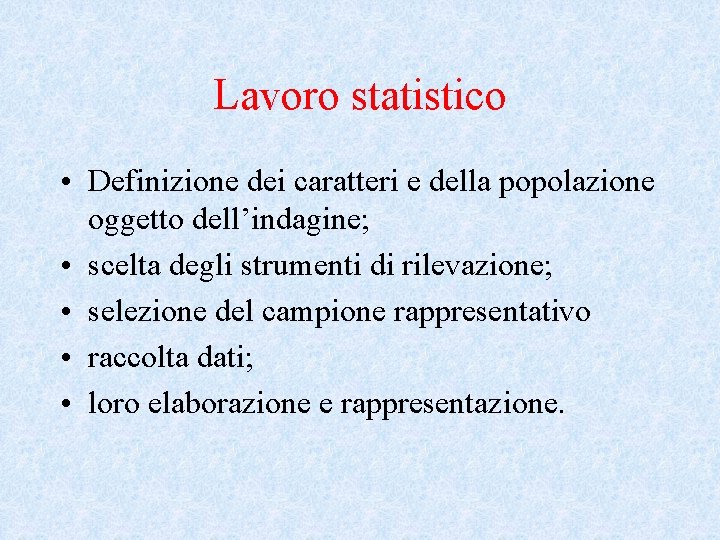 Lavoro statistico

• Definizione dei caratteri e della popolazione oggetto dell'indagine;
• scelta degli strumenti di rilevazione;
• selezione del campione rappresentativo
• raccolta dati;
• loro elaborazione e rappresentazione.